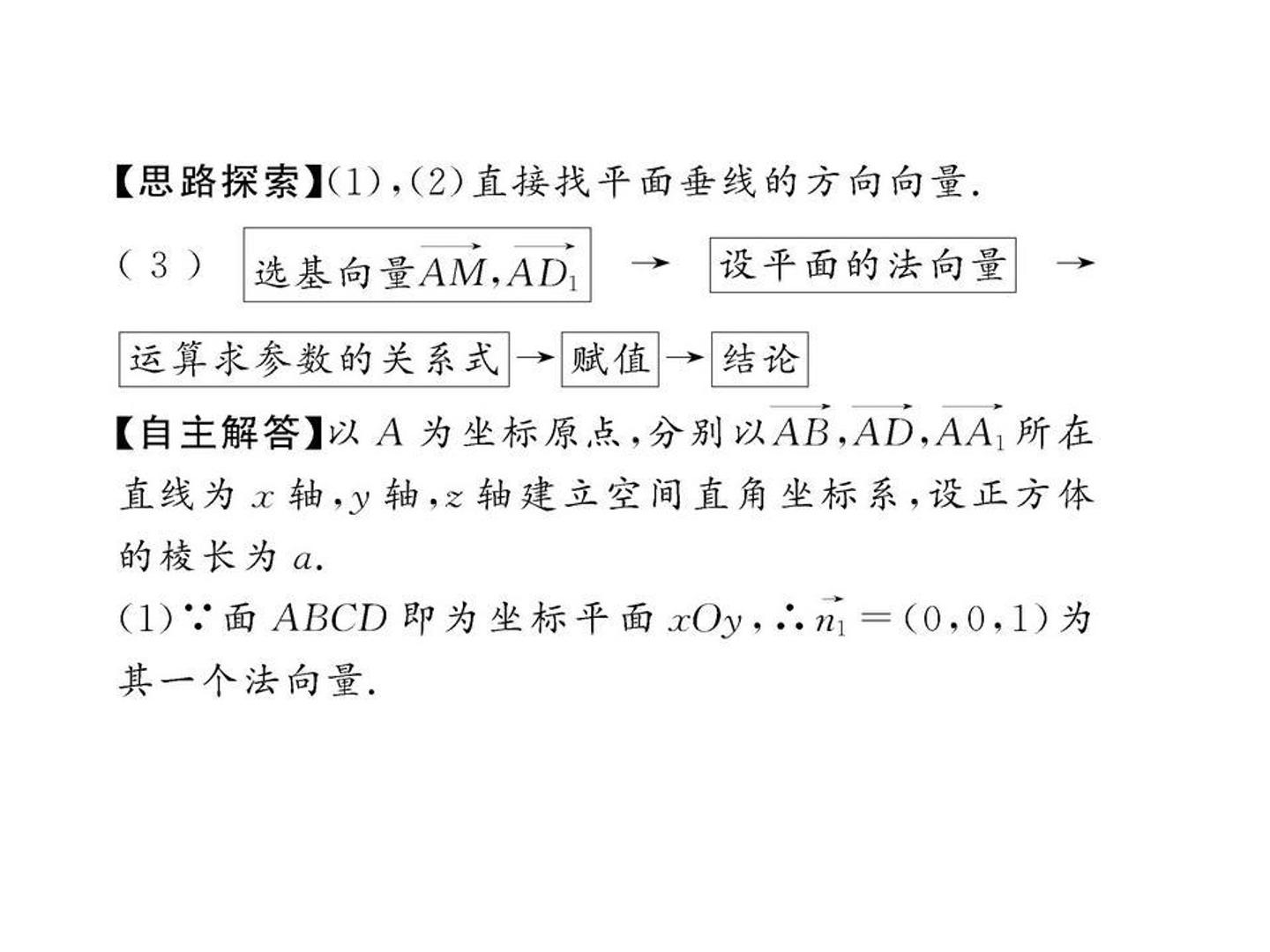 【思路探索】(1),(2)直接找平面垂线的方向向量.

(3) 选基向量$\overrightarrow{AM}$,$\overrightarrow{AD_1}$ → 设平面的法向量 →

运算求参数的关系式 → 赋值 → 结论

【自主解答】以A为坐标原点,分别以$\overrightarrow{AB}$,$\overrightarrow{AD}$,$\overrightarrow{AA_1}$所在直线为x轴,y轴,z轴建立空间直角坐标系,设正方体的棱长为a.

(1)∵面ABCD即为坐标平面xOy,∴$\overrightarrow{n_1}=(0,0,1)$为其一个法向量.